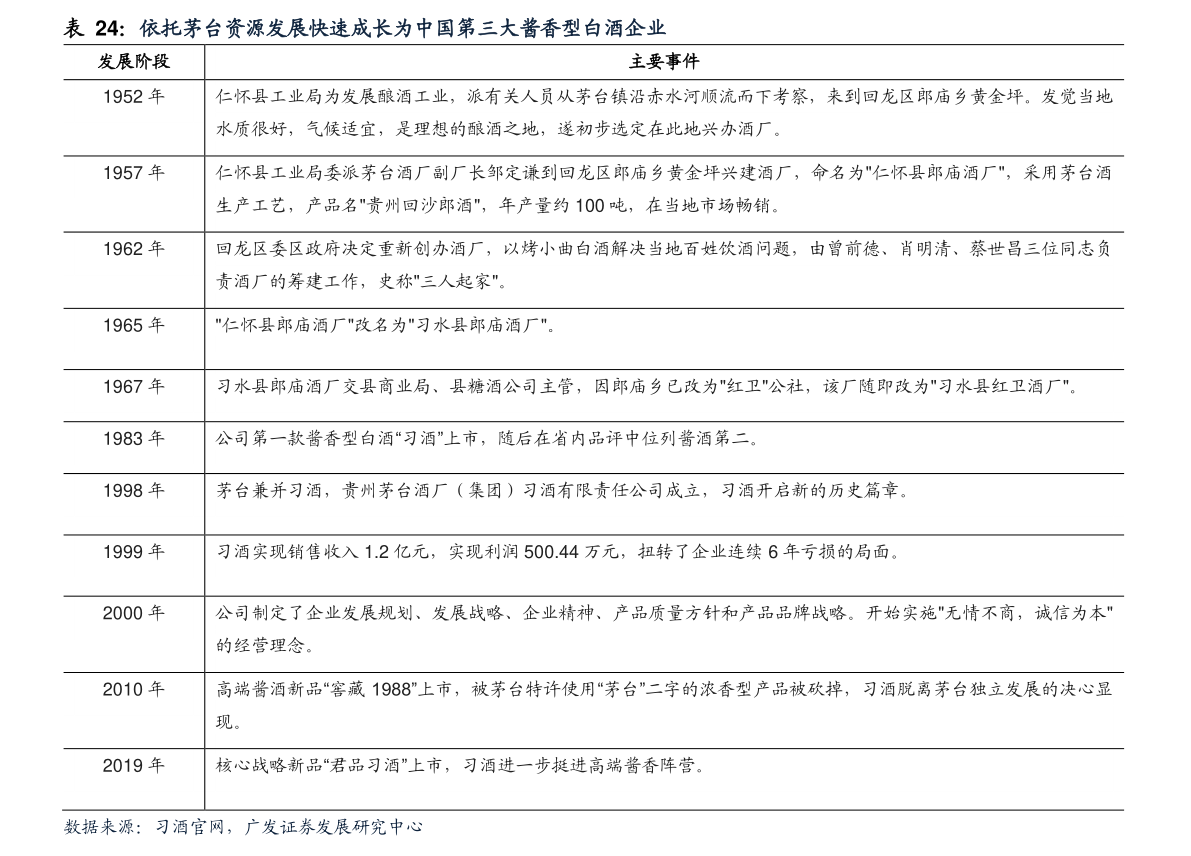 表 24: 依托茅台资源发展快速成长为中国第三大酱香型白酒企业

| 发展阶段 | 主要事件 |
|---|---|
| 1952 年 | 仁怀县工业局为发展酿酒工业，派有关人员从茅台镇沿赤水河顺流而下考察，来到回龙区郎庙乡黄金坪。发觉当地水质很好，气候适宜，是理想的酿酒之地，遂初步选定在此地兴办酒厂。 |
| 1957 年 | 仁怀县工业局委派茅台酒厂副厂长邹定谦到回龙区郎庙乡黄金坪兴建酒厂，命名为"仁怀县郎庙酒厂"，采用茅台酒生产工艺，产品名"贵州回沙郎酒"，年产量约 100 吨，在当地市场畅销。 |
| 1962 年 | 回龙区委区政府决定重新创办酒厂，以烤小曲白酒解决当地百姓饮酒问题，由曾前德、肖明清、蔡世昌三位同志负责酒厂的筹建工作，史称"三人起家"。 |
| 1965 年 | "仁怀县郎庙酒厂"改名为"习水县郎庙酒厂"。 |
| 1967 年 | 习水县郎庙酒厂交县商业局、县糖酒公司主管，因郎庙乡已改为"红卫"公社，该厂随即改为"习水县红卫酒厂"。 |
| 1983 年 | 公司第一款酱香型白酒“习酒”上市，随后在省内品评中位列酱酒第二。 |
| 1998 年 | 茅台兼并习酒，贵州茅台酒厂（集团）习酒有限责任公司成立，习酒开启新的历史篇章。 |
| 1999 年 | 习酒实现销售收入 1.2 亿元，实现利润 500.44 万元，扭转了企业连续 6 年亏损的局面。 |
| 2000 年 | 公司制定了企业发展规划、发展战略、企业精神、产品质量方针和产品品牌战略。开始实施"无情不商，诚信为本"的经营理念。 |
| 2010 年 | 高端酱酒新品“窖藏 1988”上市，被茅台特许使用“茅台”二字的浓香型产品被砍掉，习酒脱离茅台独立发展的决心显现。 |
| 2019 年 | 核心战略新品“君品习酒”上市，习酒进一步挺进高端酱香阵营。 |

数据来源：习酒官网，广发证券发展研究中心